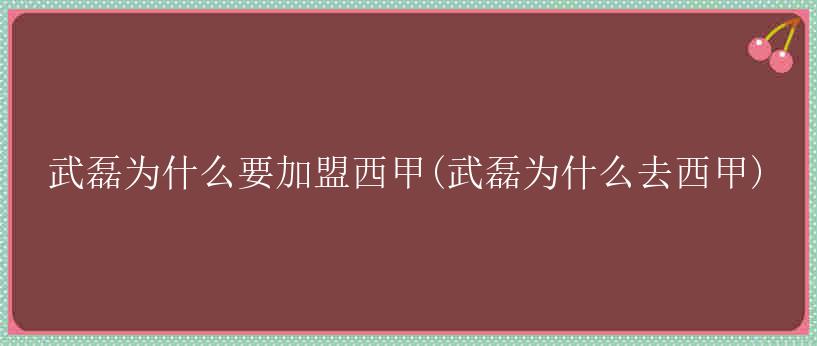 武磊为什么要加盟西甲(武磊为什么去西甲)